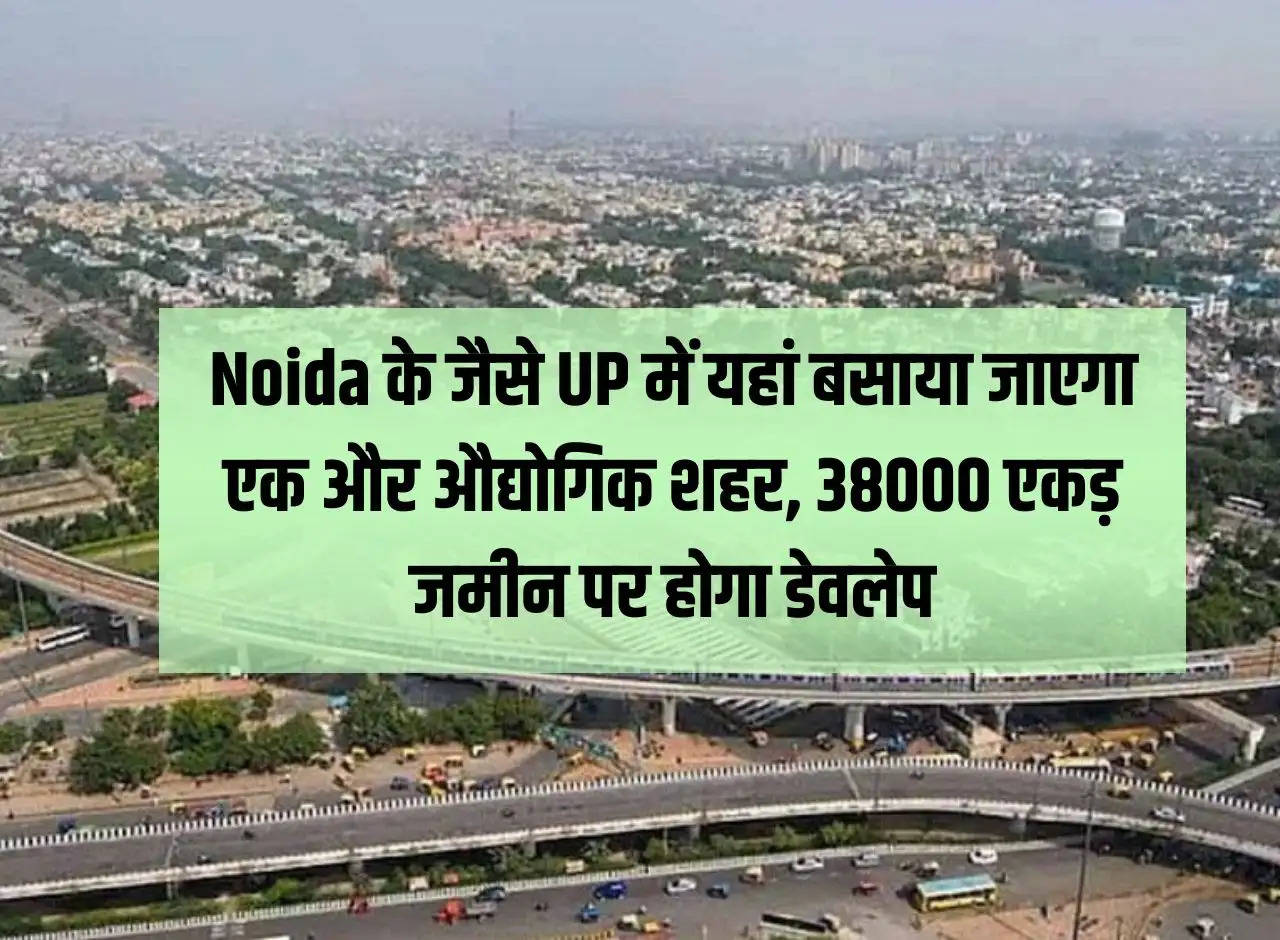 Noida के जैसे UP में यहां बसाया जाएगा एक और औद्योगिक शहर, 38000 एकड़ जमीन पर होगा डेवलेप